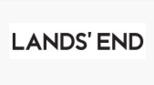 LANDS' END